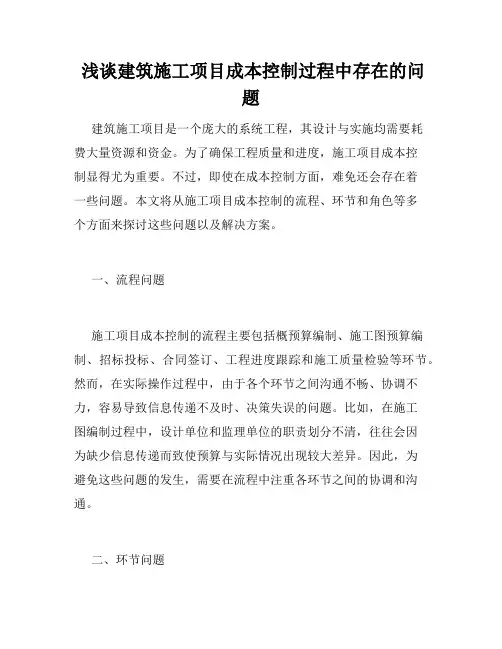 浅谈建筑施工项目成本控制过程中存在的问题

建筑施工项目是一个庞大的系统工程，其设计与实施均需要耗费大量资源和资金。为了确保工程质量和进度，施工项目成本控制显得尤为重要。不过，即使在成本控制方面，难免还会存在着一些问题。本文将从施工项目成本控制的流程、环节和角色等多个方面来探讨这些问题以及解决方案。

一、流程问题

施工项目成本控制的流程主要包括概预算编制、施工图预算编制、招标投标、合同签订、工程进度跟踪和施工质量检验等环节。然而，在实际操作过程中，由于各个环节之间沟通不畅、协调不力，容易导致信息传递不及时、决策失误的问题。比如，在施工图编制过程中，设计单位和监理单位的职责划分不清，往往会因为缺少信息传递而致使预算与实际情况出现较大差异。因此，为避免这些问题的发生，需要在流程中注重各环节之间的协调和沟通。

二、环节问题